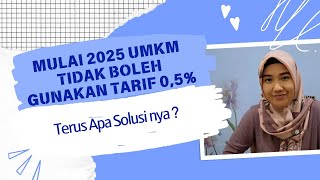 MULAI 2025 UMKM TIDAK BOLEH GUNAKAN TARIF 0,5%

Terus Apa Solusi nya ?